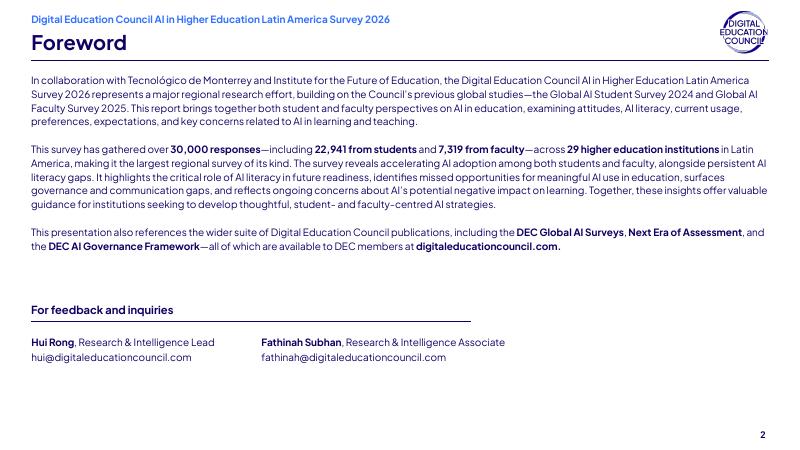 Digital Education Council AI in Higher Education Latin America Survey 2026

DIGITAL EDUCATION COUNCIL

Foreword

In collaboration with Tecnológico de Monterrey and Institute for the Future of Education, the Digital Education Council AI in Higher Education Latin America Survey 2026 represents a major regional research effort, building on the Council's previous global studies—the Global AI Student Survey 2024 and Global AI Faculty Survey 2025. This report brings together both student and faculty perspectives on AI in education, examining attitudes, AI literacy, current usage, preferences, expectations, and key concerns related to AI in learning and teaching.

This survey has gathered over 30,000 responses—including 22,941 from students and 7,319 from faculty—across 29 higher education institutions in Latin America, making it the largest regional survey of its kind. The survey reveals accelerating AI adoption among both students and faculty, alongside persistent AI literacy gaps. It highlights the critical role of AI literacy in future readiness, identifies missed opportunities for meaningful AI use in education, surfaces governance and communication gaps, and reflects ongoing concerns about AI's potential negative impact on learning. Together, these insights offer valuable guidance for institutions seeking to develop thoughtful, student- and faculty-centred AI strategies.

This presentation also references the wider suite of Digital Education Council publications, including the DEC Global AI Surveys, Next Era of Assessment, and the DEC AI Governance Framework—all of which are available to DEC members at digitaleducationcouncil.com.

For feedback and inquiries

Hui Rong, Research & Intelligence Lead
hui@digitaleducationcouncil.com

Fathinah Subhan, Research & Intelligence Associate
fathinah@digitaleducationcouncil.com

2